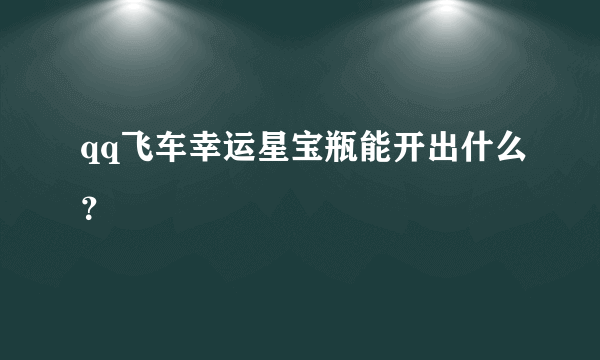 qq飞车幸运星宝瓶能开出什么？